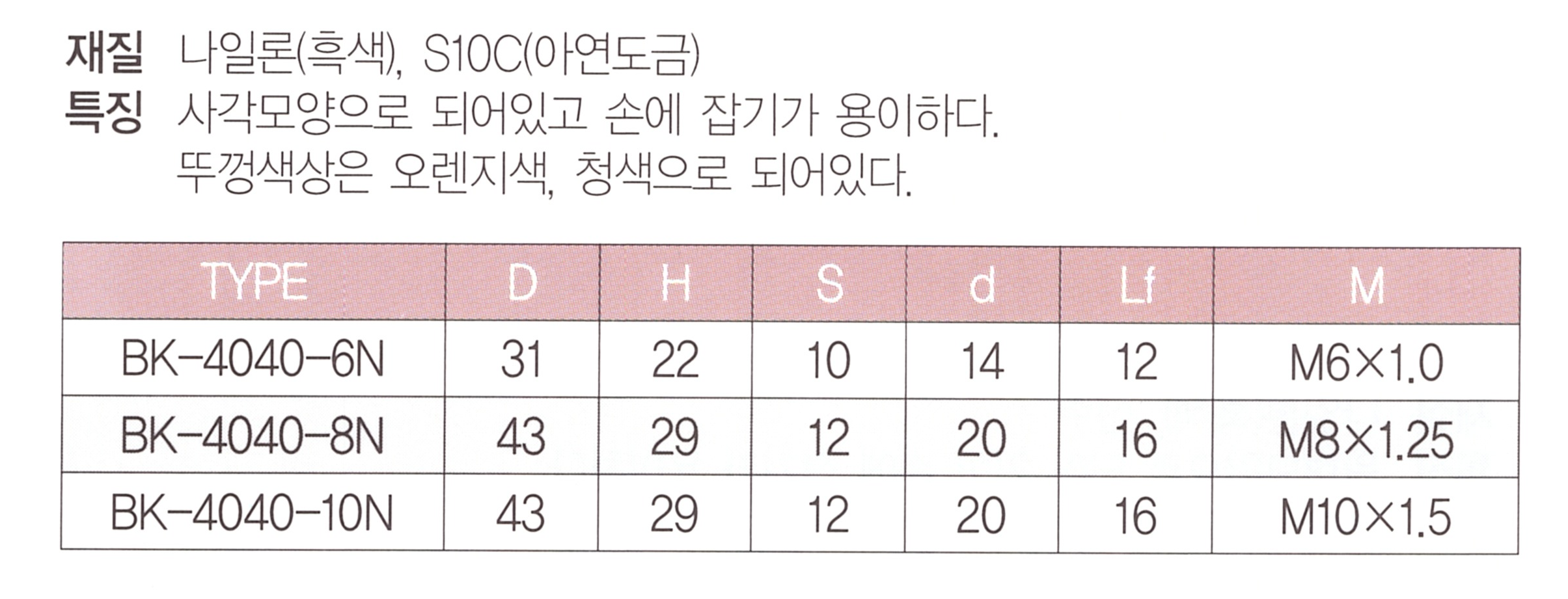 재질 나일론(흑색), S10C(아연도금)
특징 사각모양으로 되어있고 손에 잡기가 용이하다.
뚜껑색상은 오렌지색, 청색으로 되어있다.

| TYPE | D | H | S | d | Lf | M |
|---|---|---|---|---|---|---|
| BK-4040-6N | 31 | 22 | 10 | 14 | 12 | M6×1.0 |
| BK-4040-8N | 43 | 29 | 12 | 20 | 16 | M8×1.25 |
| BK-4040-10N | 43 | 29 | 12 | 20 | 16 | M10×1.5 |